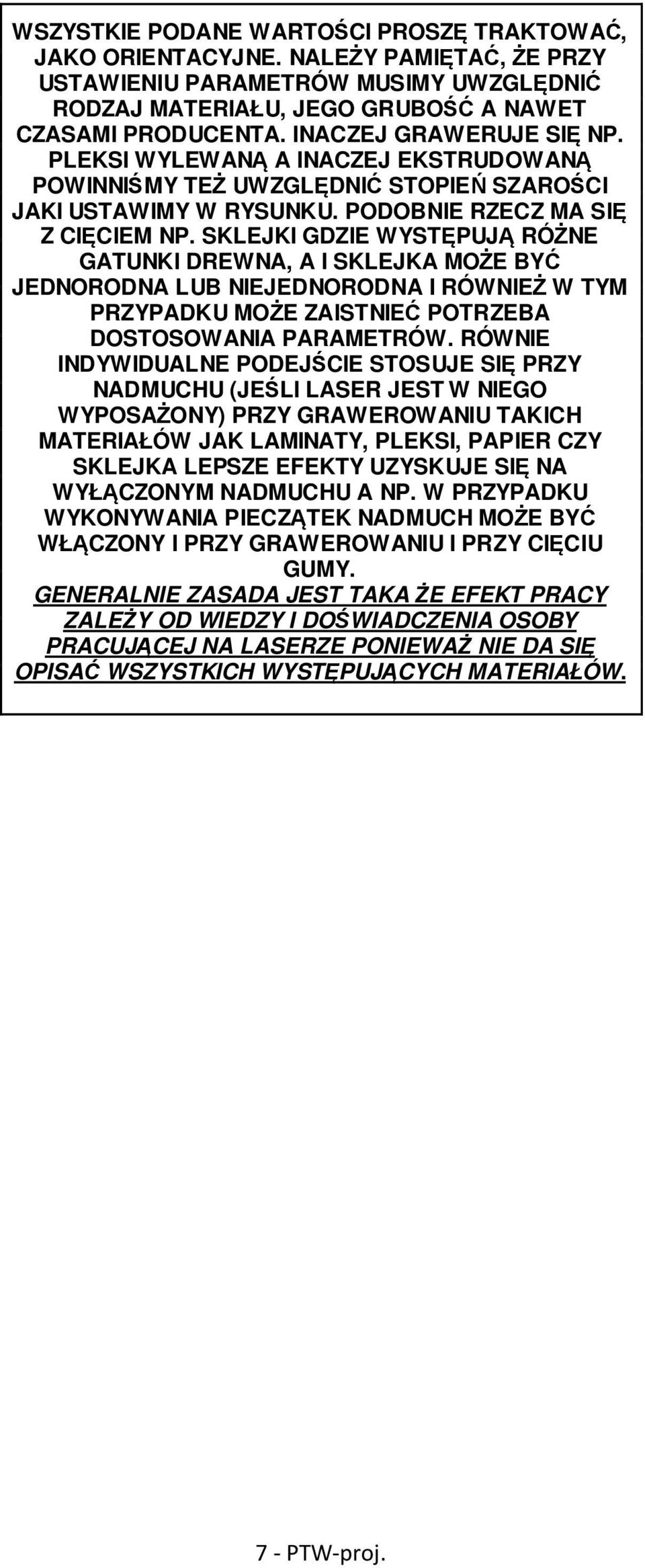 WSZYSTKIE PODANE WARTOŚCI PROSZĘ TRAKTOWAĆ, JAKO ORIENTACYJNE. NALEŻY PAMIĘTAĆ, ŻE PRZY USTAWIENIU PARAMETRÓW MUSIMY UWZGLĘDNIĆ RODZAJ MATERIAŁU, JEGO GRUBOŚĆ A NAWET CZASAMI PRODUCENTA. INACZEJ GRAWERUJE SIĘ NP. PLEKSI WYLEWANĄ A INACZEJ EKSTRUDOWANĄ POWINNIŚMY TEŻ UWZGLĘDNIĆ STOPIEŃ SZAROŚCI JAKI USTAWIMY W RYSUNKU. PODOBNIE RZECZ MA SIĘ Z CIĘCIEM NP. SKLEJKI GDZIE WYSTĘPUJĄ RÓŻNE GATUNKI DREWNA, A I SKLEJKA MOŻE BYĆ JEDNORODNA LUB NIEJEDNORODNA I RÓWNIEŻ W TYM PRZYPADKU MOŻE ZAISTNIEĆ POTRZEBA DOSTOSOWANIA PARAMETRÓW. RÓWNIE INDYWIDUALNE PODEJŚCIE STOSUJE SIĘ PRZY NADMUCHU (JEŚLI LASER JEST W NIEGO WYPOSAŻONY) PRZY GRAWEROWANIU TAKICH MATERIAŁÓW JAK LAMINATY, PLEKSI, PAPIER CZY SKLEJKA LEPSZE EFEKTY UZYSKUJE SIĘ NA WYŁĄCZONYM NADMUCHU A NP. W PRZYPADKU WYKONYWANIA PIECZĄTEK NADMUCH MOŻE BYĆ WŁĄCZONY I PRZY GRAWEROWANIU I PRZY CIĘCIU GUMY.
GENERALNIE ZASADA JEST TAKA ŻE EFEKT PRACY ZALEŻY OD WIEDZY I DOŚWIADCZENIA OSOBY PRACUJĄCEJ NA LASERZE PONIEWAŻ NIE DA SIĘ OPISAĆ WSZYSTKICH WYSTĘPUJĄCYCH MATERIAŁÓW.

7 - PTW-proj.